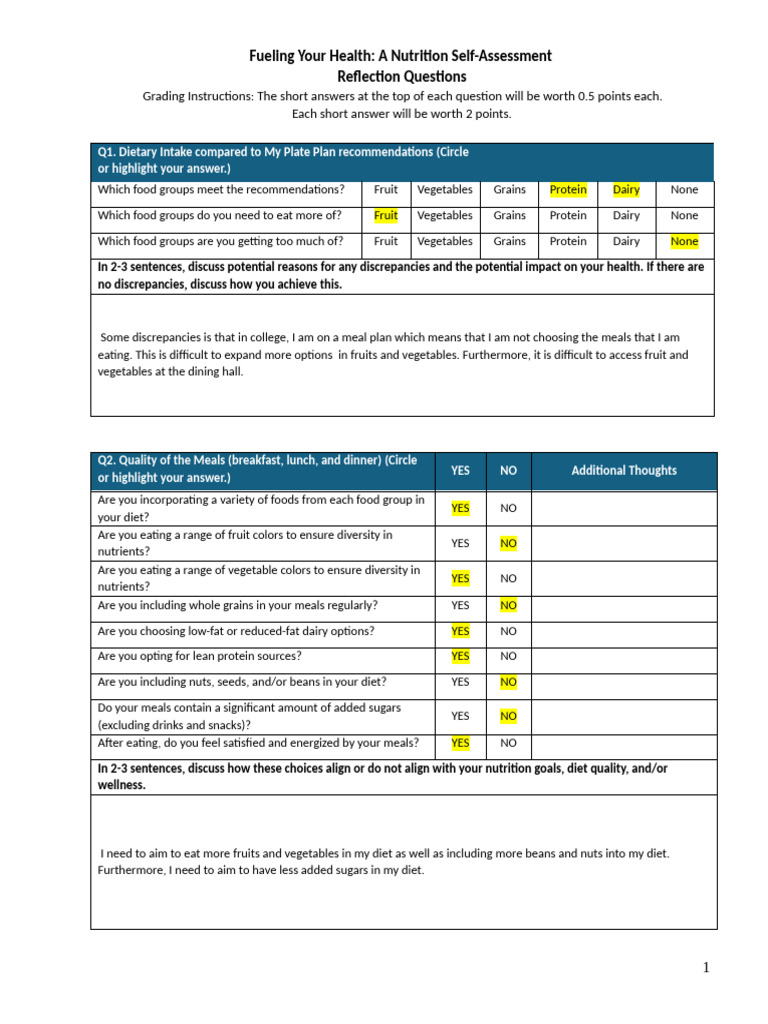 Fueling Your Health: A Nutrition Self-Assessment
Reflection Questions

Grading Instructions: The short answers at the top of each question will be worth 0.5 points each. Each short answer will be worth 2 points.

| Q1. Dietary Intake compared to My Plate Plan recommendations (Circle or highlight your answer.) | | | | | | |
|---|---|---|---|---|---|---|
| Which food groups meet the recommendations? | Fruit | Vegetables | Grains | Protein | Dairy | None |
| Which food groups do you need to eat more of? | Fruit | Vegetables | Grains | Protein | Dairy | None |
| Which food groups are you getting too much of? | Fruit | Vegetables | Grains | Protein | Dairy | None |

In 2-3 sentences, discuss potential reasons for any discrepancies and the potential impact on your health. If there are no discrepancies, discuss how you achieve this.

Some discrepancies is that in college, I am on a meal plan which means that I am not choosing the meals that I am eating. This is difficult to expand more options in fruits and vegetables. Furthermore, it is difficult to access fruit and vegetables at the dining hall.

| Q2. Quality of the Meals (breakfast, lunch, and dinner) (Circle or highlight your answer.) | YES | NO | Additional Thoughts |
|---|---|---|---|
| Are you incorporating a variety of foods from each food group in your diet? | YES | NO | |
| Are you eating a range of fruit colors to ensure diversity in nutrients? | YES | NO | |
| Are you eating a range of vegetable colors to ensure diversity in nutrients? | YES | NO | |
| Are you including whole grains in your meals regularly? | YES | NO | |
| Are you choosing low-fat or reduced-fat dairy options? | YES | NO | |
| Are you opting for lean protein sources? | YES | NO | |
| Are you including nuts, seeds, and/or beans in your diet? | YES | NO | |
| Do your meals contain a significant amount of added sugars (excluding drinks and snacks)? | YES | NO | |
| After eating, do you feel satisfied and energized by your meals? | YES | NO | |

In 2-3 sentences, discuss how these choices align or do not align with your nutrition goals, diet quality, and/or wellness.

I need to aim to eat more fruits and vegetables in my diet as well as including more beans and nuts into my diet. Furthermore, I need to aim to have less added sugars in my diet.

1